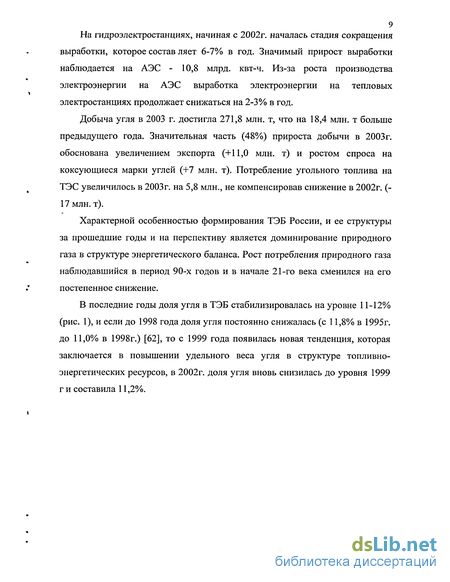 9

На гидроэлектростанциях, начиная с 2002г. началась стадия сокращения выработки, которое состав ляет 6-7% в год. Значимый прирост выработки наблюдается на АЭС - 10,8 млрд. квт-ч. Из-за роста производства электроэнергии на АЭС выработка электроэнергии на тепловых электростанциях продолжает снижаться на 2-3% в год.

Добыча угля в 2003 г. достигла 271,8 млн. т, что на 18,4 млн. т больше предыдущего года. Значительная часть (48%) прироста добычи в 2003г. обоснована увеличением экспорта (+11,0 млн. т) и ростом спроса на коксующиеся марки углей (+7 млн. т). Потребление угольного топлива на ТЭС увеличилось в 2003г. на 5,8 млн., не компенсировав снижение в 2002г. (-17 млн. т).

Характерной особенностью формирования ТЭБ России, и ее структуры за прошедшие годы и на перспективу является доминирование природного газа в структуре энергетического баланса. Рост потребления природного газа наблюдавшийся в период 90-х годов и в начале 21-го века сменился на его постепенное снижение.

В последние годы доля угля в ТЭБ стабилизировалась на уровне 11-12% (рис. 1), и если до 1998 года доля угля постоянно снижалась (с 11,8% в 1995г. до 11,0% в 1998г.) [62], то с 1999 года появилась новая тенденция, которая заключается в повышении удельного веса угля в структуре топливно-энергетических ресурсов, в 2002г. доля угля вновь снизилась до уровня 1999 г и составила 11,2%.

dsLib.net
библиотека диссертаций